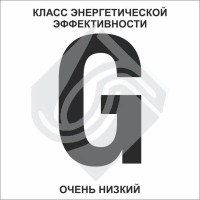 КЛАСС ЭНЕРГЕТИЧЕСКОЙ ЭФФЕКТИВНОСТИ

G

ОЧЕНЬ НИЗКИЙ